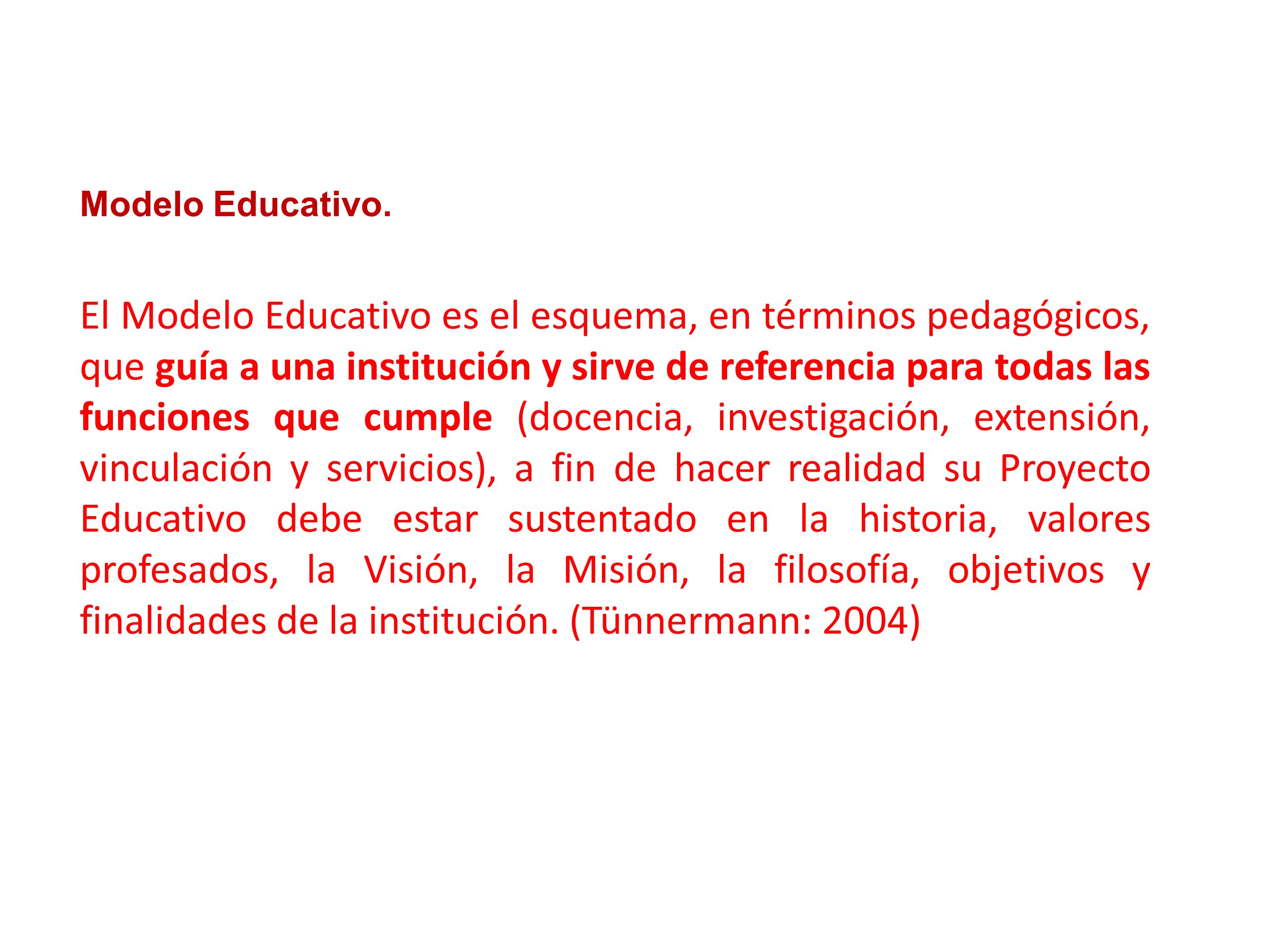 Modelo Educativo.

El Modelo Educativo es el esquema, en términos pedagógicos, que guía a una institución y sirve de referencia para todas las funciones que cumple (docencia, investigación, extensión, vinculación y servicios), a fin de hacer realidad su Proyecto Educativo debe estar sustentado en la historia, valores profesados, la Visión, la Misión, la filosofía, objetivos y finalidades de la institución. (Tünnermann: 2004)